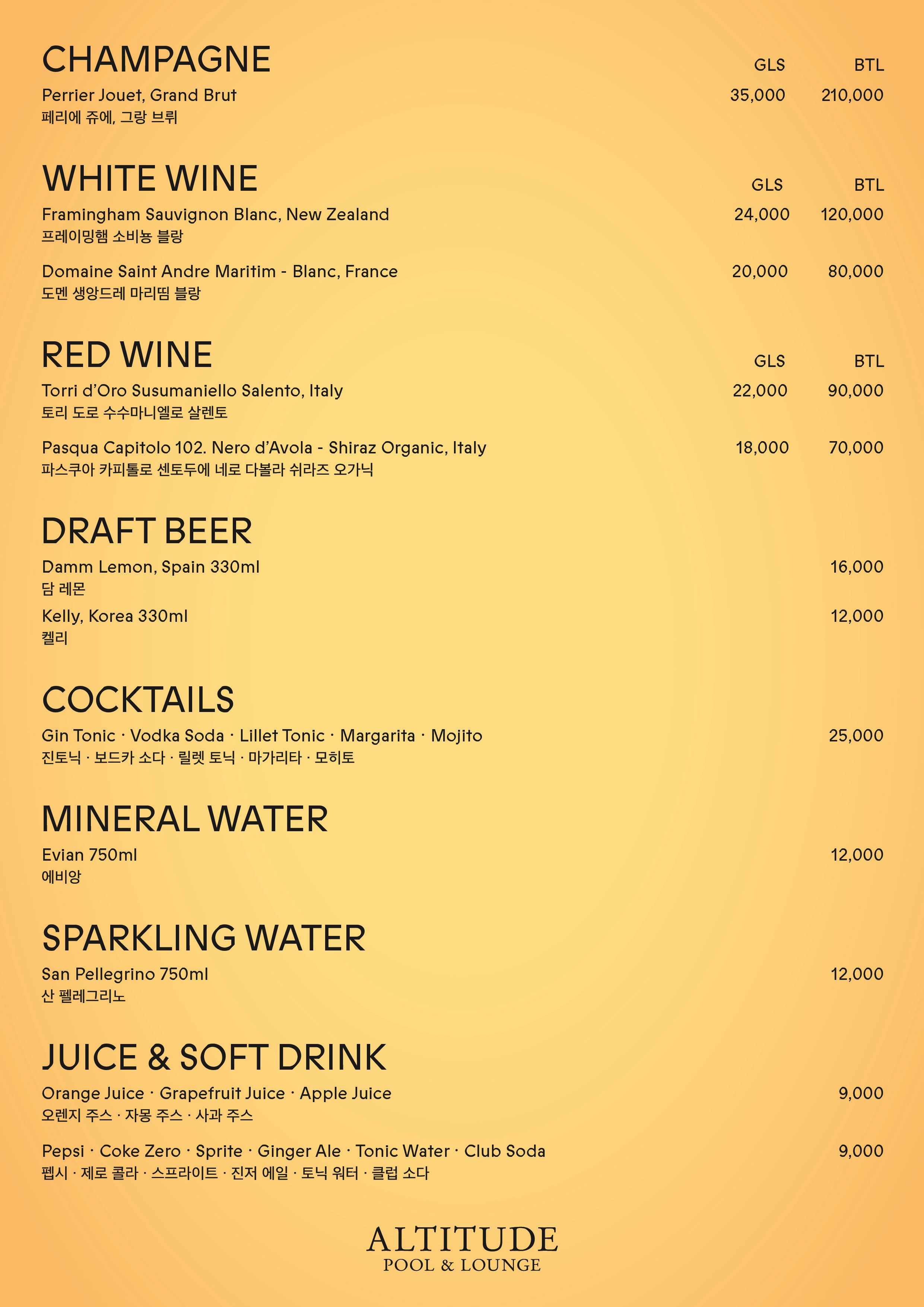 CHAMPAGNE GLS BTL

Perrier Jouet, Grand Brut 35,000 210,000
페리에 쥬에, 그랑 브뤼

WHITE WINE GLS BTL

Framingham Sauvignon Blanc, New Zealand 24,000 120,000
프레이밍햄 소비뇽 블랑

Domaine Saint Andre Maritim - Blanc, France 20,000 80,000
도멘 생앙드레 마리띰 블랑

RED WINE GLS BTL

Torri d'Oro Susumaniello Salento, Italy 22,000 90,000
토리 도로 수수마니엘로 살렌토

Pasqua Capitolo 102. Nero d'Avola - Shiraz Organic, Italy 18,000 70,000
파스쿠아 카피톨로 센토두에 네로 다볼라 쉬라즈 오가닉

DRAFT BEER

Damm Lemon, Spain 330ml 16,000
담 레몬

Kelly, Korea 330ml 12,000
켈리

COCKTAILS

Gin Tonic · Vodka Soda · Lillet Tonic · Margarita · Mojito 25,000
진토닉 · 보드카 소다 · 릴렛 토닉 · 마가리타 · 모히토

MINERAL WATER

Evian 750ml 12,000
에비앙

SPARKLING WATER

San Pellegrino 750ml 12,000
산 펠레그리노

JUICE & SOFT DRINK

Orange Juice · Grapefruit Juice · Apple Juice 9,000
오렌지 주스 · 자몽 주스 · 사과 주스

Pepsi · Coke Zero · Sprite · Ginger Ale · Tonic Water · Club Soda 9,000
펩시 · 제로 콜라 · 스프라이트 · 진저 에일 · 토닉 워터 · 클럽 소다

ALTITUDE
POOL & LOUNGE